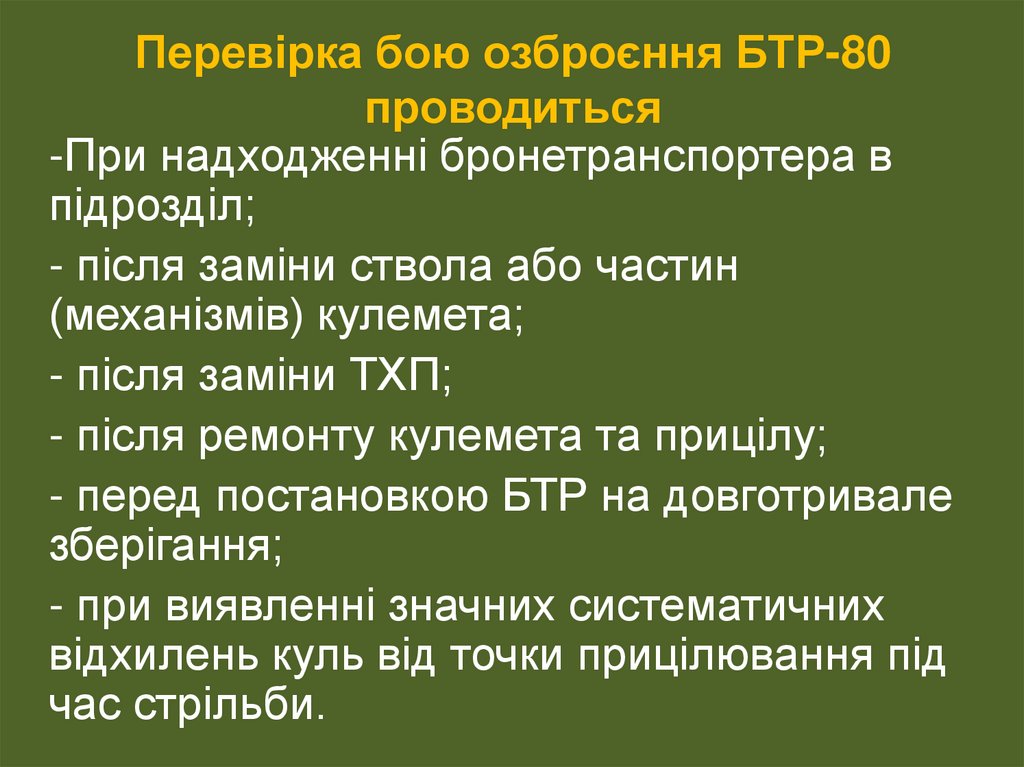 Перевірка бою озброєння БТР-80 проводиться

-При надходженні бронетранспортера в підрозділ;

- після заміни ствола або частин (механізмів) кулемета;

- після заміни ТХП;

- після ремонту кулемета та прицілу;

- перед постановкою БТР на довготривале зберігання;

- при виявленні значних систематичних відхилень куль від точки прицілювання під час стрільби.